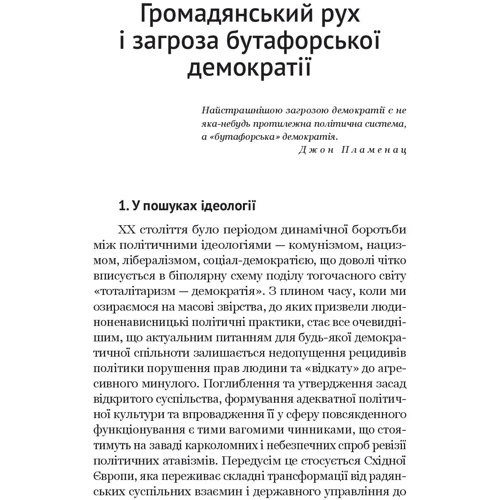 Громадянський рух і загроза бутафорської демократії

Найстрашнішою загрозою демократії є не яка-небудь протилежна політична система, а «бутафорська» демократія.
Джон Пламенац

1. У пошуках ідеології

XX століття було періодом динамічної боротьби між політичними ідеологіями — комунізмом, нацизмом, лібералізмом, соціал-демократією, що доволі чітко вписується в біполярну схему поділу тогочасного світу «тоталітаризм — демократія». З плином часу, коли ми озираємося на масові звірства, до яких призвели людиноненависницькі політичні практики, стає все очевиднішим, що актуальним питанням для будь-якої демократичної спільноти залишається недопущення рецидивів політики порушення прав людини та «відкату» до агресивного минулого. Поглиблення та утвердження засад відкритого суспільства, формування адекватної політичної культури та впровадження її у сферу повсякденного функціонування є тими вагомими чинниками, що стоятимуть на заваді карколомних і небезпечних спроб ревізії політичних атавізмів. Передусім це стосується Східної Європи, яка переживає складні трансформації від радянських суспільних взаємин і державного управління до